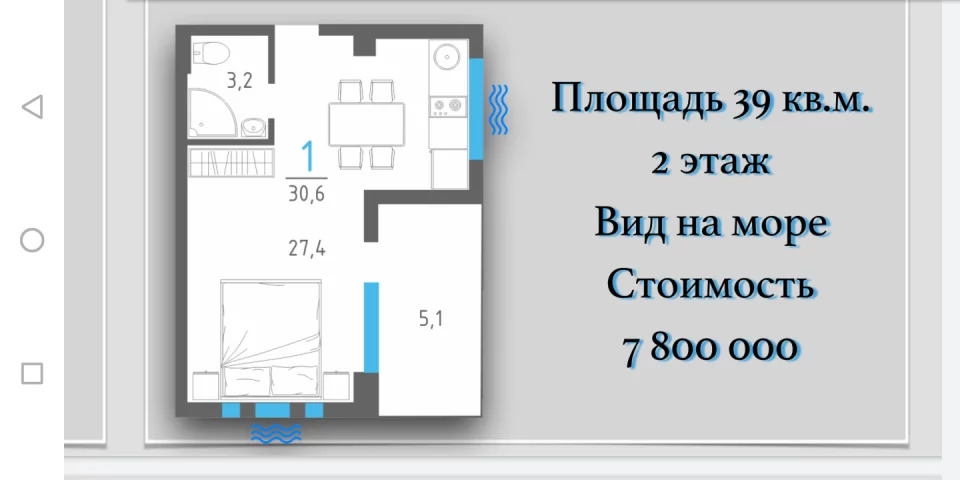 3,2

1
30,6

27,4

5,1

Площадь 39 кв.м.
2 этаж
Вид на море
Стоимость
7 800 000